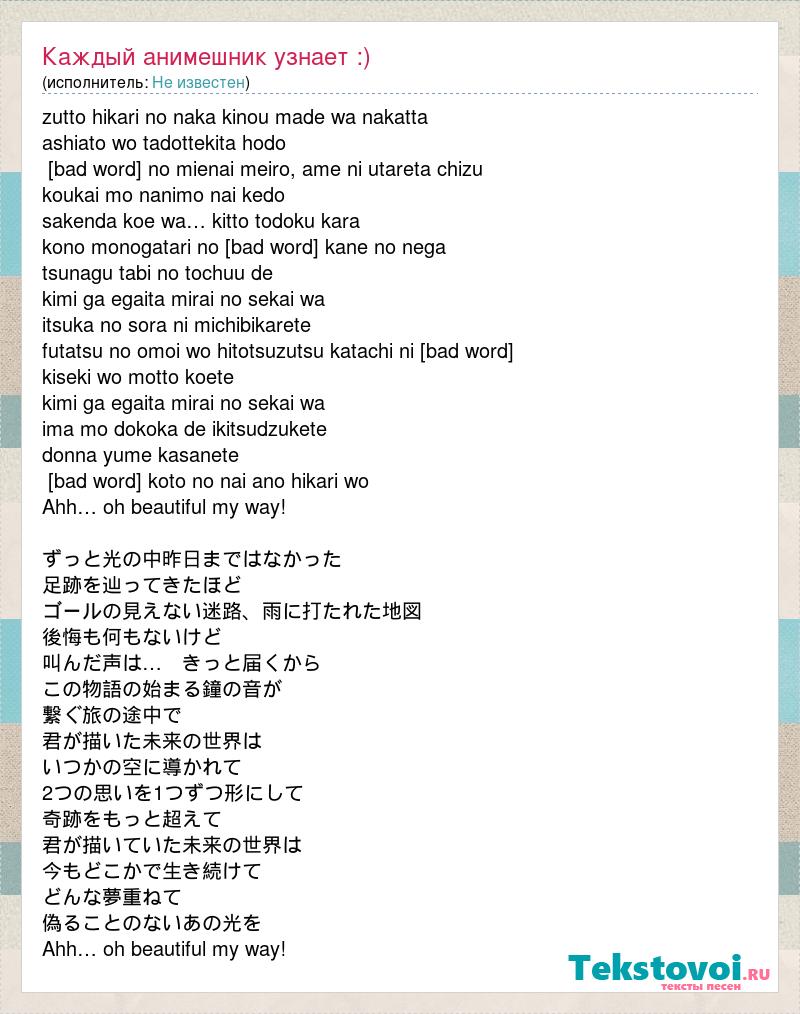 Каждый анимешник узнает :)
(исполнитель: Не известен)

zutto hikari no naka kinou made wa nakatta
ashiato wo tadottekita hodo
[bad word] no mienai meiro, ame ni utareta chizu
koukai mo nanimo nai kedo
sakenda koe wa… kitto todoku kara
kono monogatari no [bad word] kane no nega
tsunagu tabi no tochuu de
kimi ga egaita mirai no sekai wa
itsuka no sora ni michibikarete
futatsu no omoi wo hitotsuzutsu katachi ni [bad word]
kiseki wo motto koete
kimi ga egaita mirai no sekai wa
ima mo dokoka de ikitsudzukete
donna yume kasanete
[bad word] koto no nai ano hikari wo
Ahh… oh beautiful my way!

ずっと光の中昨日まではなかった
足跡を辿ってきたほど
ゴールの見えない迷路、雨に打たれた地図
後悔も何もないけど
叫んだ声は… きっと届くから
この物語の始まる鐘の音が
繋ぐ旅の途中で
君が描いた未来の世界は
いつかの空に導かれて
2つの思いを1つずつ形にして
奇跡をもっと超えて
君が描いていた未来の世界は
今もどこかで生き続けて
どんな夢重ねて
偽ることのないあの光を
Ahh… oh beautiful my way!

Tekstovoi.ru
тексты песен